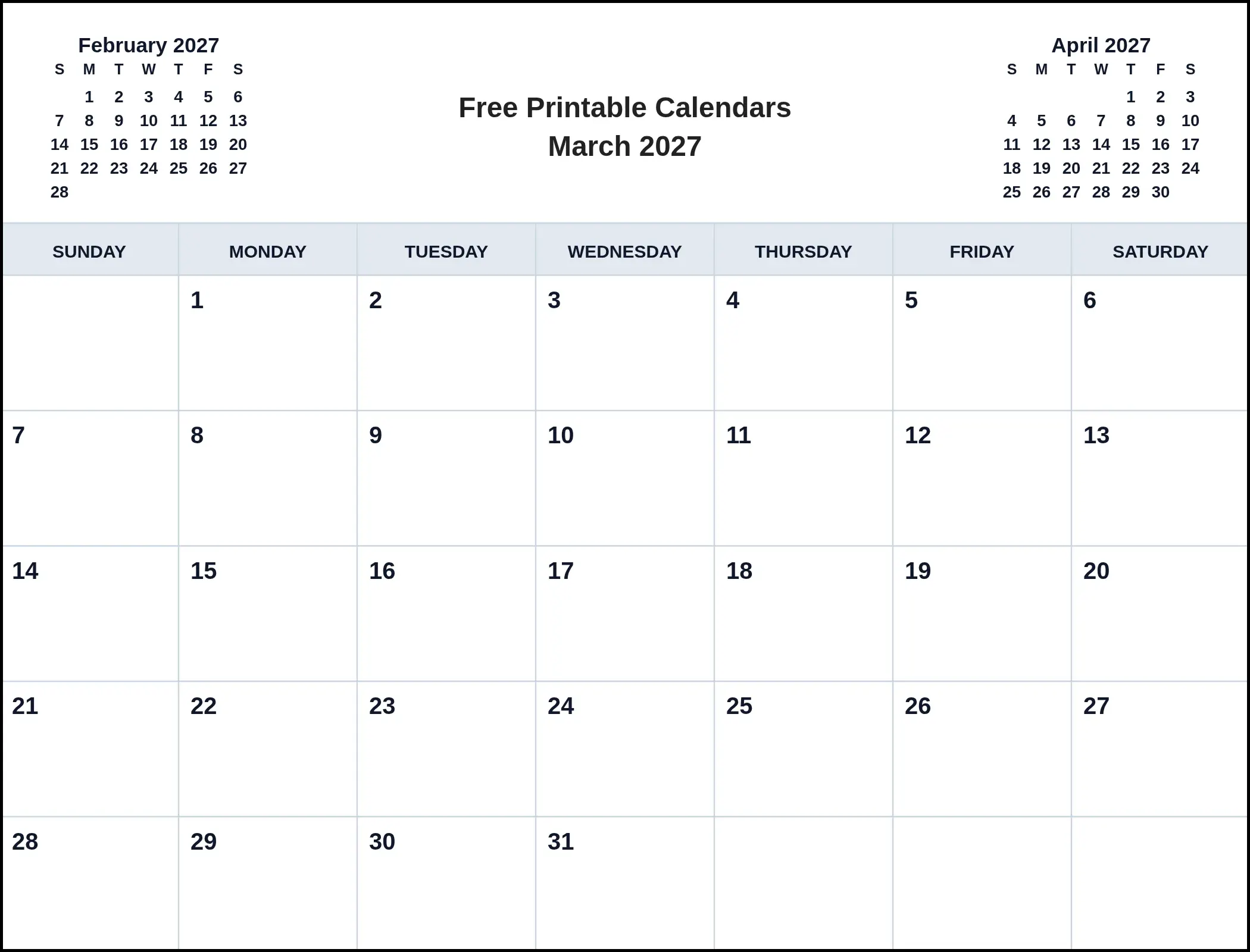 February 2027

| S | M | T | W | T | F | S |
|---|---|---|---|---|---|---|
| | 1 | 2 | 3 | 4 | 5 | 6 |
| 7 | 8 | 9 | 10 | 11 | 12 | 13 |
| 14 | 15 | 16 | 17 | 18 | 19 | 20 |
| 21 | 22 | 23 | 24 | 25 | 26 | 27 |
| 28 | | | | | | |

Free Printable Calendars
March 2027

April 2027

| S | M | T | W | T | F | S |
|---|---|---|---|---|---|---|
| | | | | 1 | 2 | 3 |
| 4 | 5 | 6 | 7 | 8 | 9 | 10 |
| 11 | 12 | 13 | 14 | 15 | 16 | 17 |
| 18 | 19 | 20 | 21 | 22 | 23 | 24 |
| 25 | 26 | 27 | 28 | 29 | 30 | |

| SUNDAY | MONDAY | TUESDAY | WEDNESDAY | THURSDAY | FRIDAY | SATURDAY |
|---|---|---|---|---|---|---|
| | 1 | 2 | 3 | 4 | 5 | 6 |
| 7 | 8 | 9 | 10 | 11 | 12 | 13 |
| 14 | 15 | 16 | 17 | 18 | 19 | 20 |
| 21 | 22 | 23 | 24 | 25 | 26 | 27 |
| 28 | 29 | 30 | 31 | | | |